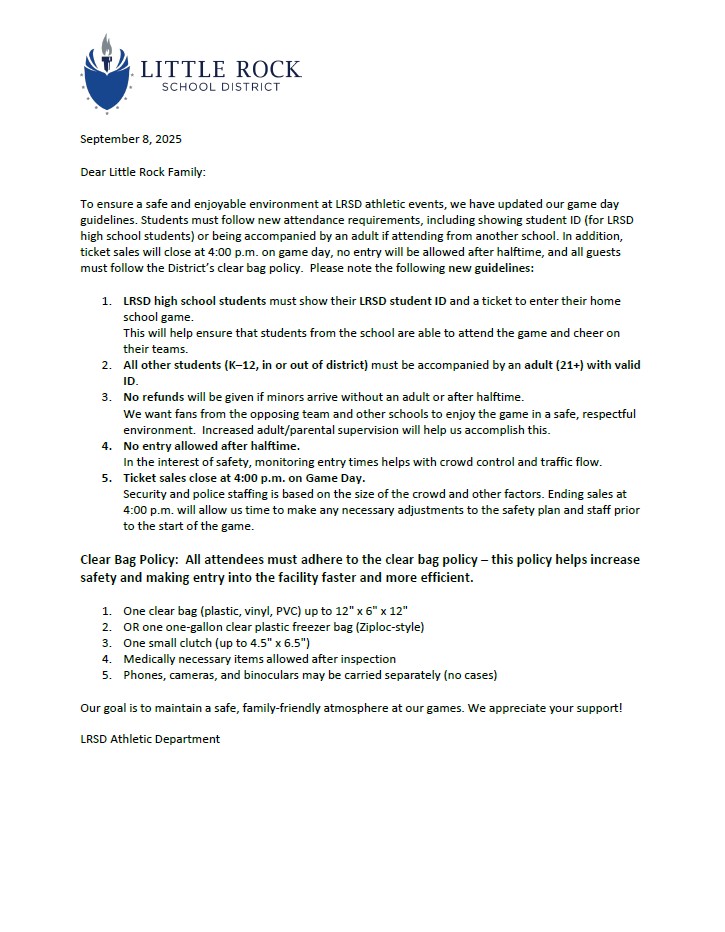 LITTLE ROCK
SCHOOL DISTRICT

September 8, 2025

Dear Little Rock Family:

To ensure a safe and enjoyable environment at LRSD athletic events, we have updated our game day guidelines. Students must follow new attendance requirements, including showing student ID (for LRSD high school students) or being accompanied by an adult if attending from another school. In addition, ticket sales will close at 4:00 p.m. on game day, no entry will be allowed after halftime, and all guests must follow the District's clear bag policy. Please note the following new guidelines:

1. LRSD high school students must show their LRSD student ID and a ticket to enter their home school game.
This will help ensure that students from the school are able to attend the game and cheer on their teams.
2. All other students (K–12, in or out of district) must be accompanied by an adult (21+) with valid ID.
3. No refunds will be given if minors arrive without an adult or after halftime.
We want fans from the opposing team and other schools to enjoy the game in a safe, respectful environment. Increased adult/parental supervision will help us accomplish this.
4. No entry allowed after halftime.
In the interest of safety, monitoring entry times helps with crowd control and traffic flow.
5. Ticket sales close at 4:00 p.m. on Game Day.
Security and police staffing is based on the size of the crowd and other factors. Ending sales at 4:00 p.m. will allow us time to make any necessary adjustments to the safety plan and staff prior to the start of the game.

Clear Bag Policy: All attendees must adhere to the clear bag policy – this policy helps increase safety and making entry into the facility faster and more efficient.

1. One clear bag (plastic, vinyl, PVC) up to 12" x 6" x 12"
2. OR one one-gallon clear plastic freezer bag (Ziploc-style)
3. One small clutch (up to 4.5" x 6.5")
4. Medically necessary items allowed after inspection
5. Phones, cameras, and binoculars may be carried separately (no cases)

Our goal is to maintain a safe, family-friendly atmosphere at our games. We appreciate your support!

LRSD Athletic Department